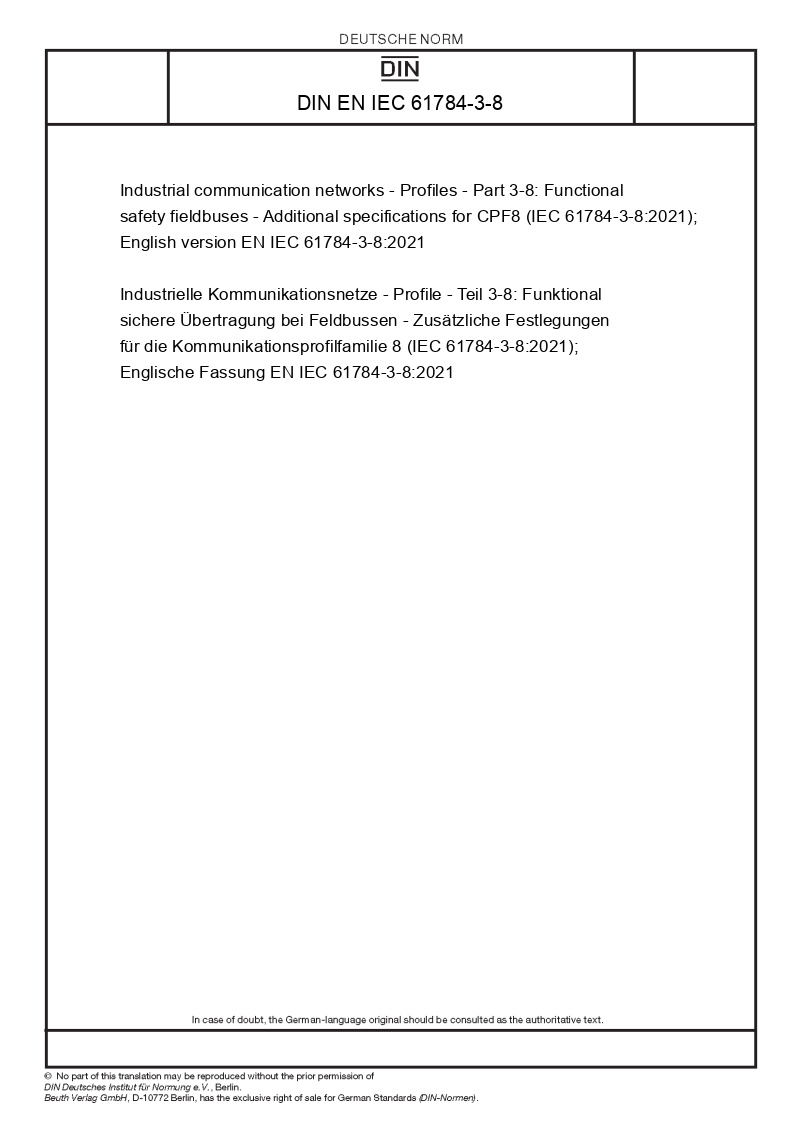 DEUTSCHE NORM

DIN

DIN EN IEC 61784-3-8

Industrial communication networks - Profiles - Part 3-8: Functional safety fieldbuses - Additional specifications for CPF8 (IEC 61784-3-8:2021); English version EN IEC 61784-3-8:2021

Industrielle Kommunikationsnetze - Profile - Teil 3-8: Funktional sichere Übertragung bei Feldbussen - Zusätzliche Festlegungen für die Kommunikationsprofilfamilie 8 (IEC 61784-3-8:2021); Englische Fassung EN IEC 61784-3-8:2021

In case of doubt, the German-language original should be consulted as the authoritative text.

© No part of this translation may be reproduced without the prior permission of DIN Deutsches Institut für Normung e.V., Berlin.
Beuth Verlag GmbH, D-10772 Berlin, has the exclusive right of sale for German Standards (DIN-Normen).